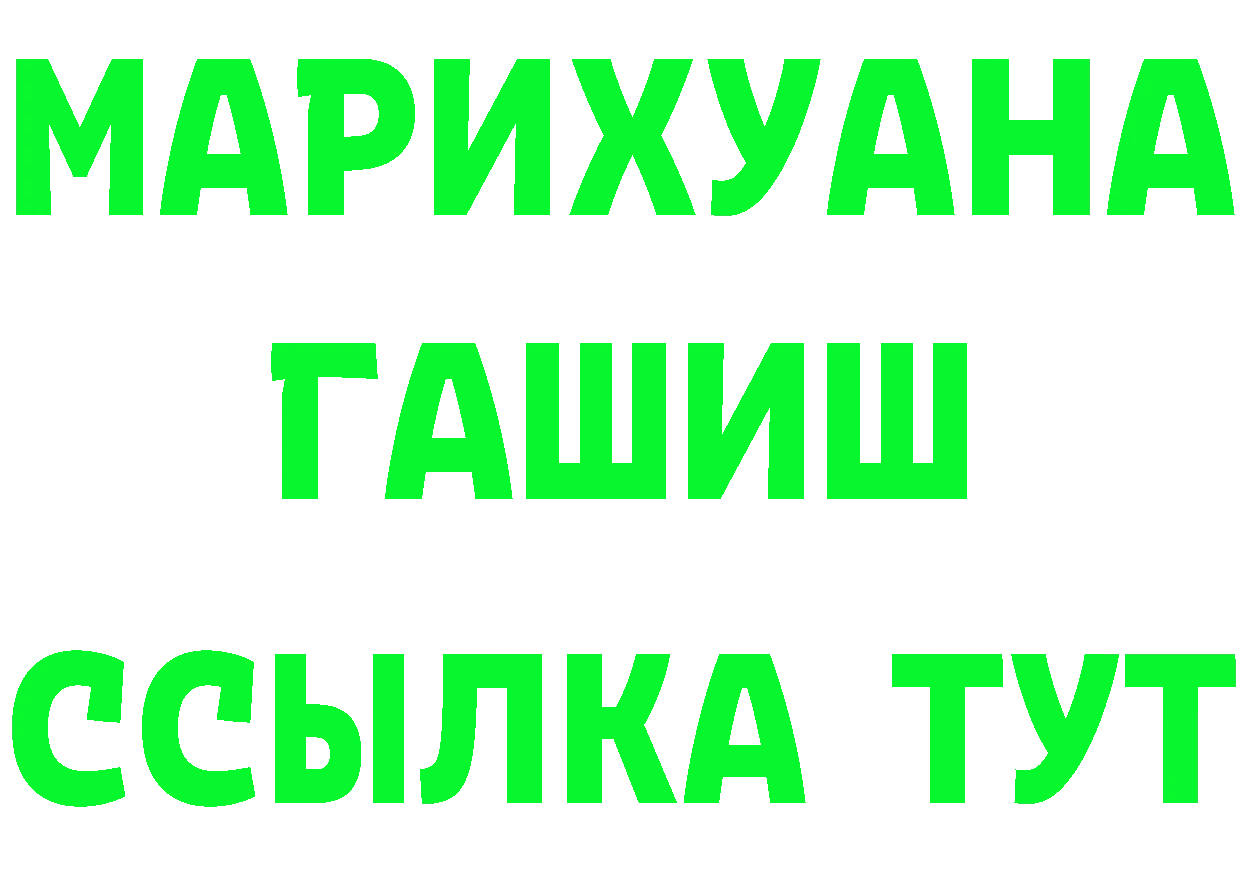 МАРИХУАНА
ГАШИШ
ССЫЛКА ТУТ